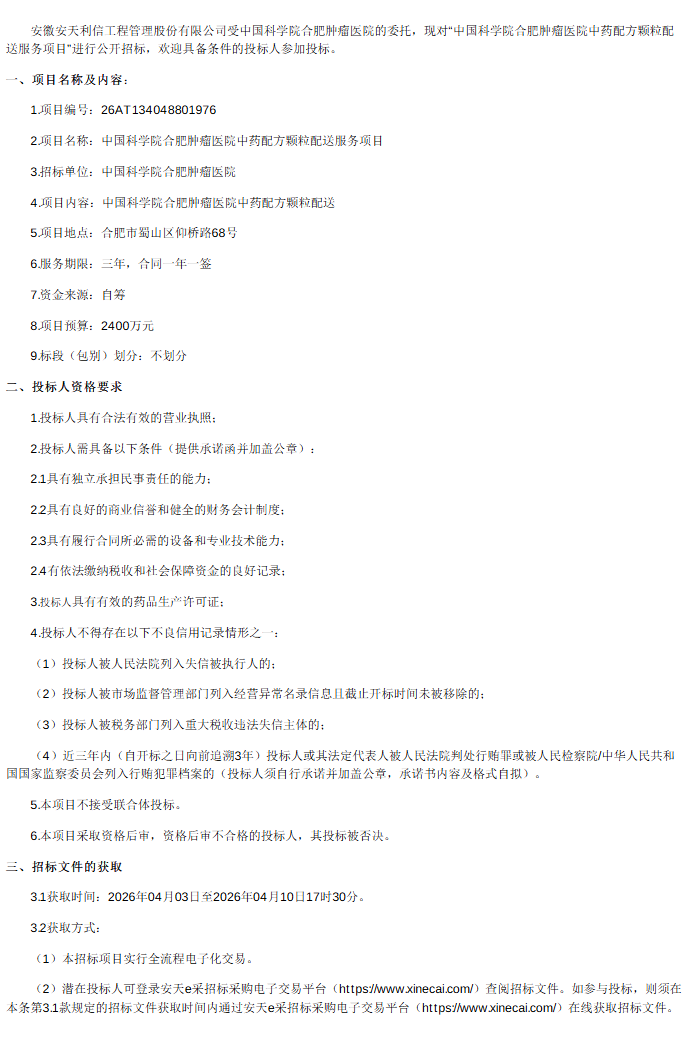 安徽安天利信工程管理股份有限公司受中国科学院合肥肿瘤医院的委托，现对“中国科学院合肥肿瘤医院中药配方颗粒配送服务项目”进行公开招标，欢迎具备条件的投标人参加投标。

一、项目名称及内容：

1.项目编号：26AT134048801976

2.项目名称：中国科学院合肥肿瘤医院中药配方颗粒配送服务项目

3.招标单位：中国科学院合肥肿瘤医院

4.项目内容：中国科学院合肥肿瘤医院中药配方颗粒配送

5.项目地点：合肥市蜀山区仰桥路68号

6.服务期限：三年，合同一年一签

7.资金来源：自筹

8.项目预算：2400万元

9.标段（包别）划分：不划分

二、投标人资格要求

1.投标人具有合法有效的营业执照；

2.投标人需具备以下条件（提供承诺函并加盖公章）：

2.1具有独立承担民事责任的能力；

2.2具有良好的商业信誉和健全的财务会计制度；

2.3具有履行合同所必需的设备和专业技术能力；

2.4有依法缴纳税收和社会保障资金的良好记录；

3.投标人具有有效的药品生产许可证；

4.投标人不得存在以下不良信用记录情形之一：

（1）投标人被人民法院列入失信被执行人的；

（2）投标人被市场监督管理部门列入经营异常名录信息且截止开标时间未被移除的；

（3）投标人被税务部门列入重大税收违法失信主体的；

（4）近三年内（自开标之日向前追溯3年）投标人或其法定代表人被人民法院判处行贿罪或被人民检察院/中华人民共和国国家监察委员会列入行贿犯罪档案的（投标人须自行承诺并加盖公章，承诺书内容及格式自拟）。

5.本项目不接受联合体投标。

6.本项目采取资格后审，资格后审不合格的投标人，其投标被否决。

三、招标文件的获取

3.1获取时间：2026年04月03日至2026年04月10日17时30分。

3.2获取方式：

（1）本招标项目实行全流程电子化交易。

（2）潜在投标人可登录安天e采招标采购电子交易平台（https://www.xinecai.com/）查阅招标文件。如参与投标，则须在本条第3.1款规定的招标文件获取时间内通过安天e采招标采购电子交易平台（https://www.xinecai.com/）在线获取招标文件。